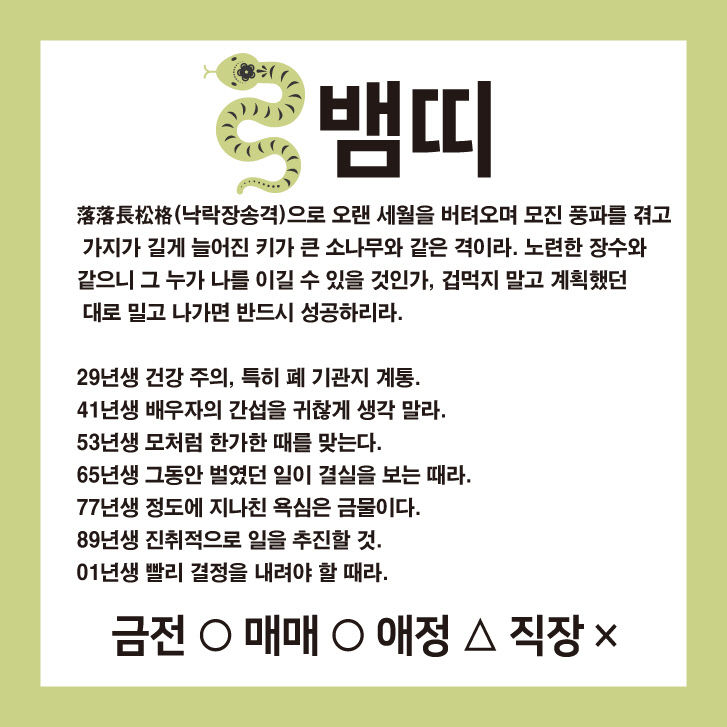 뱀띠

落落長松格(낙락장송격)으로 오랜 세월을 버텨오며 모진 풍파를 겪고 가지가 길게 늘어진 키가 큰 소나무와 같은 격이라. 노련한 장수와 같으니 그 누가 나를 이길 수 있을 것인가, 겁먹지 말고 계획했던 대로 밀고 나가면 반드시 성공하리라.

29년생 건강 주의, 특히 폐 기관지 계통.
41년생 배우자의 간섭을 귀찮게 생각 말라.
53년생 모처럼 한가한 때를 맞는다.
65년생 그동안 벌였던 일이 결실을 보는 때라.
77년생 정도에 지나친 욕심은 금물이다.
89년생 진취적으로 일을 추진할 것.
01년생 빨리 결정을 내려야 할 때라.

금전 ○ 매매 ○ 애정 △ 직장 ×